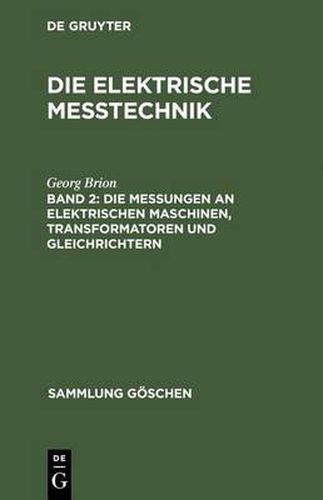 DE GRUYTER

DIE ELEKTRISCHE MESSTECHNIK

Georg Brion

BAND 2: DIE MESSUNGEN AN ELEKTRISCHEN MASCHINEN, TRANSFORMATOREN UND GLEICHRICHTERN

SAMMLUNG GÖSCHEN

DE
G